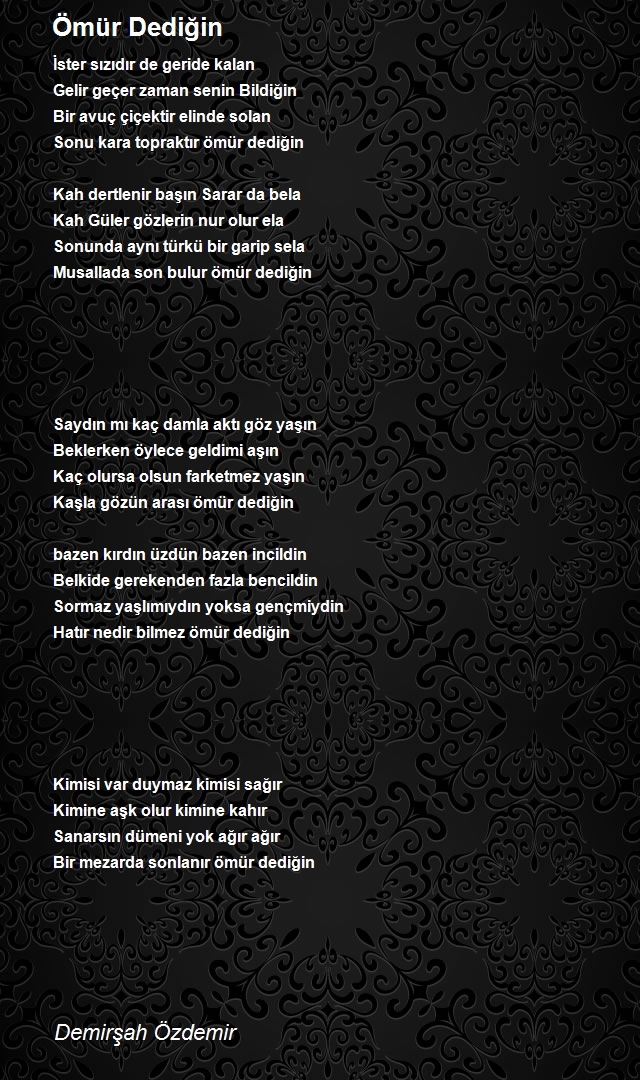 Ömür Dediğin

İster sızıdır de geride kalan
Gelir geçer zaman senin Bildiğin
Bir avuç çiçektir elinde solan
Sonu kara topraktır ömür dediğin

Kah dertlenir başın Sarar da bela
Kah Güler gözlerin nur olur ela
Sonunda aynı türkü bir garip sela
Musallada son bulur ömür dediğin

Saydın mı kaç damla aktı göz yaşın
Beklerken öylece geldimi aşın
Kaç olursa olsun farketmez yaşın
Kaşla gözün arası ömür dediğin

bazen kırdın üzdün bazen incildin
Belkide gerekenden fazla bencildin
Sormaz yaşlımıydın yoksa gençmiydin
Hatır nedir bilmez ömür dediğin

Kimisi var duymaz kimisi sağır
Kimine aşk olur kimine kahır
Sanarsın dümeni yok ağır ağır
Bir mezarda sonlanır ömür dediğin

Demirşah Özdemir